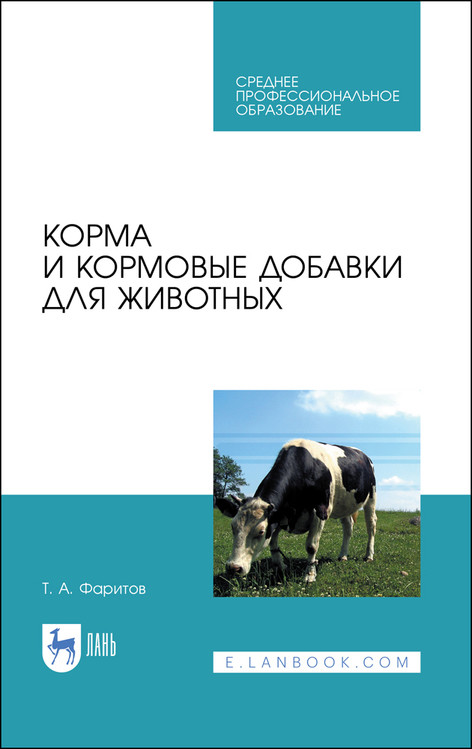 СРЕДНЕЕ ПРОФЕССИОНАЛЬНОЕ ОБРАЗОВАНИЕ

КОРМА И КОРМОВЫЕ ДОБАВКИ ДЛЯ ЖИВОТНЫХ

Т. А. Фаритов

ЛАНЬ

E.LANBOOK.COM